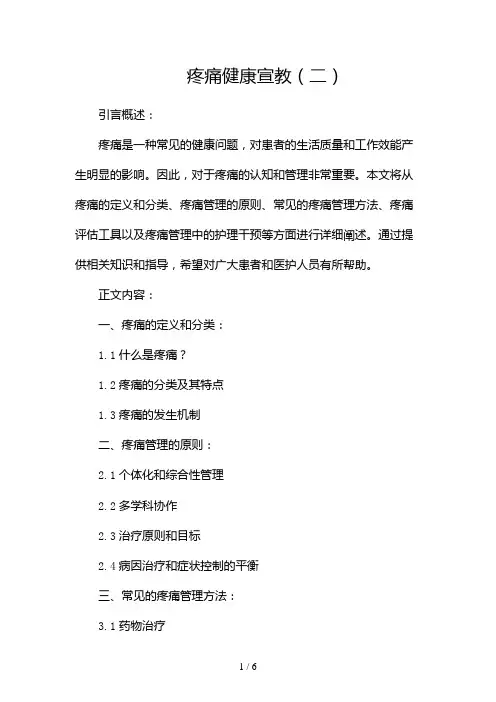 疼痛健康宣教（二）

引言概述：

疼痛是一种常见的健康问题，对患者的生活质量和工作效能产生明显的影响。因此，对于疼痛的认知和管理非常重要。本文将从疼痛的定义和分类、疼痛管理的原则、常见的疼痛管理方法、疼痛评估工具以及疼痛管理中的护理干预等方面进行详细阐述。通过提供相关知识和指导，希望对广大患者和医护人员有所帮助。

正文内容：

一、疼痛的定义和分类：

1.1 什么是疼痛？

1.2 疼痛的分类及其特点

1.3 疼痛的发生机制

二、疼痛管理的原则：

2.1 个体化和综合性管理

2.2 多学科协作

2.3 治疗原则和目标

2.4 病因治疗和症状控制的平衡

三、常见的疼痛管理方法：

3.1 药物治疗

1 / 6